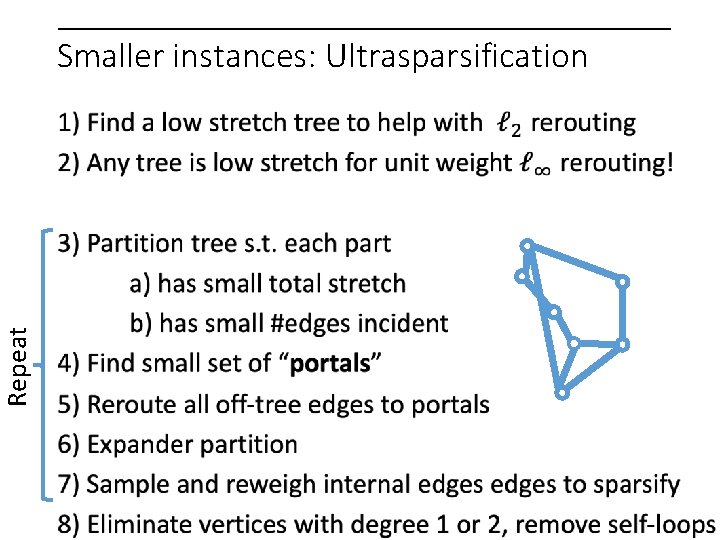 Smaller instances: Ultrasparsification

1) Find a low stretch tree to help with $\ell_2$ rerouting

2) Any tree is low stretch for unit weight $\ell_\infty$ rerouting!

Repeat

3) Partition tree s.t. each part

a) has small total stretch

b) has small #edges incident

4) Find small set of "portals"

5) Reroute all off-tree edges to portals

6) Expander partition

7) Sample and reweigh internal edges edges to sparsify

8) Eliminate vertices with degree 1 or 2, remove self-loops